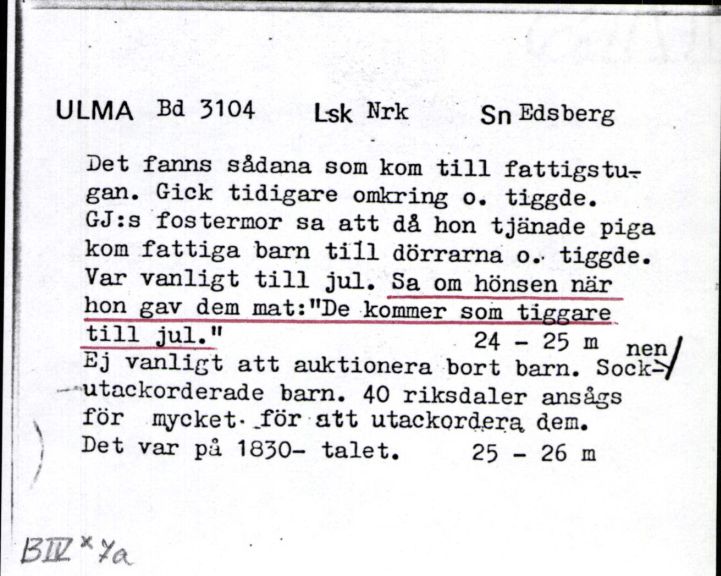 ULMA Bd 3104 Lsk Nrk Sn Edsberg

Det fanns sådana som kom till fattigstugan. Gick tidigare omkring o. tiggde. GJ:s fostermor sa att då hon tjänade piga kom fattiga barn till dörrarna o. tiggde. Var vanligt till jul. Sa om hönsen när hon gav dem mat:"De kommer som tiggare till jul." 24 - 25 m
Ej vanligt att auktionera bort barn. Socknen utackorderade barn. 40 riksdaler ansågs för mycket för att utackordera dem. Det var på 1830- talet. 25 - 26 m

BIV x 7a